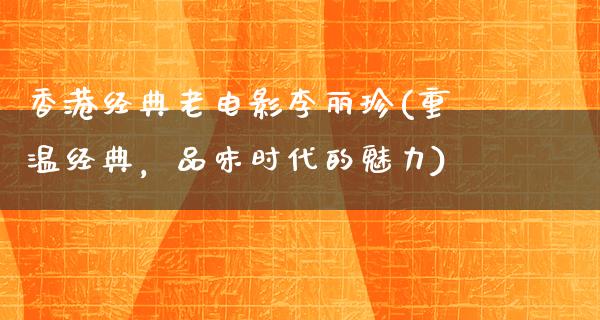 香港经典老电影李丽珍(重温经典，品味时代的魅力)